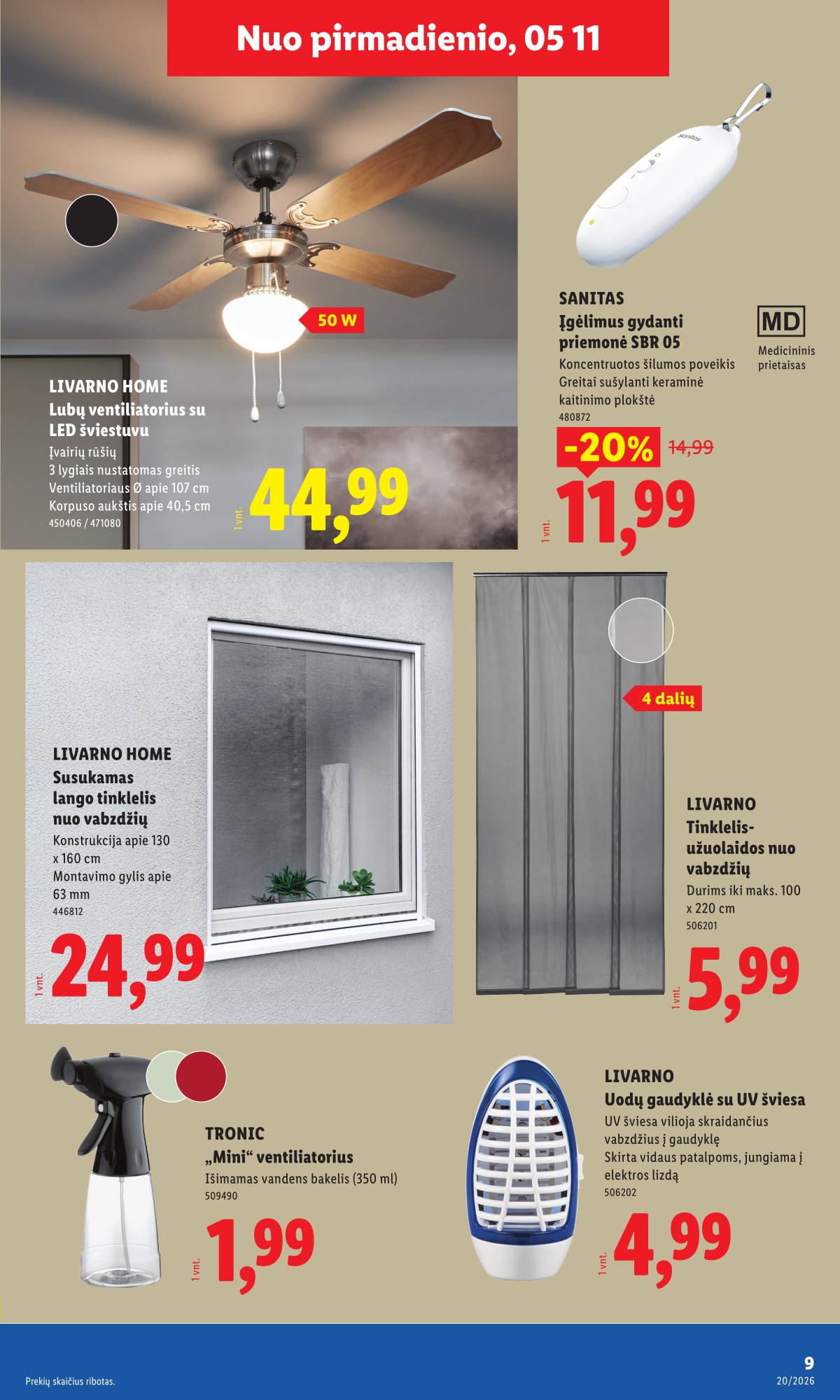 Nuo pirmadienio, 05 11

50 W

LIVARNO HOME
Lubų ventiliatorius su LED šviestuvu
Įvairių rūšių
3 lygiais nustatomas greitis
Ventiliatoriaus Ø apie 107 cm
Korpuso aukštis apie 40,5 cm
450406 / 471080

1 vnt. 44,99

sanitas

SANITAS
Įgėlimus gydanti priemonė SBR 05
Koncentruotos šilumos poveikis
Greitai sušylanti keraminė kaitinimo plokštė
480872

MD
Medicininis prietaisas

-20% 14,99

1 vnt. 11,99

LIVARNO HOME
Susukamas lango tinklelis nuo vabzdžių
Konstrukcija apie 130 x 160 cm
Montavimo gylis apie 63 mm
446812

1 vnt. 24,99

4 dalių

LIVARNO
Tinklelis-užuolaidos nuo vabzdžių
Durims iki maks. 100 x 220 cm
506201

1 vnt. 5,99

TRONIC
„Mini“ ventiliatorius
Išimamas vandens bakelis (350 ml)
509490

1 vnt. 1,99

LIVARNO
Uodų gaudyklė su UV šviesa
UV šviesa vilioja skraidančius vabzdžius į gaudyklę
Skirta vidaus patalpoms, jungiama į elektros lizdą
506202

1 vnt. 4,99

Prekių skaičius ribotas.

9
20/2026